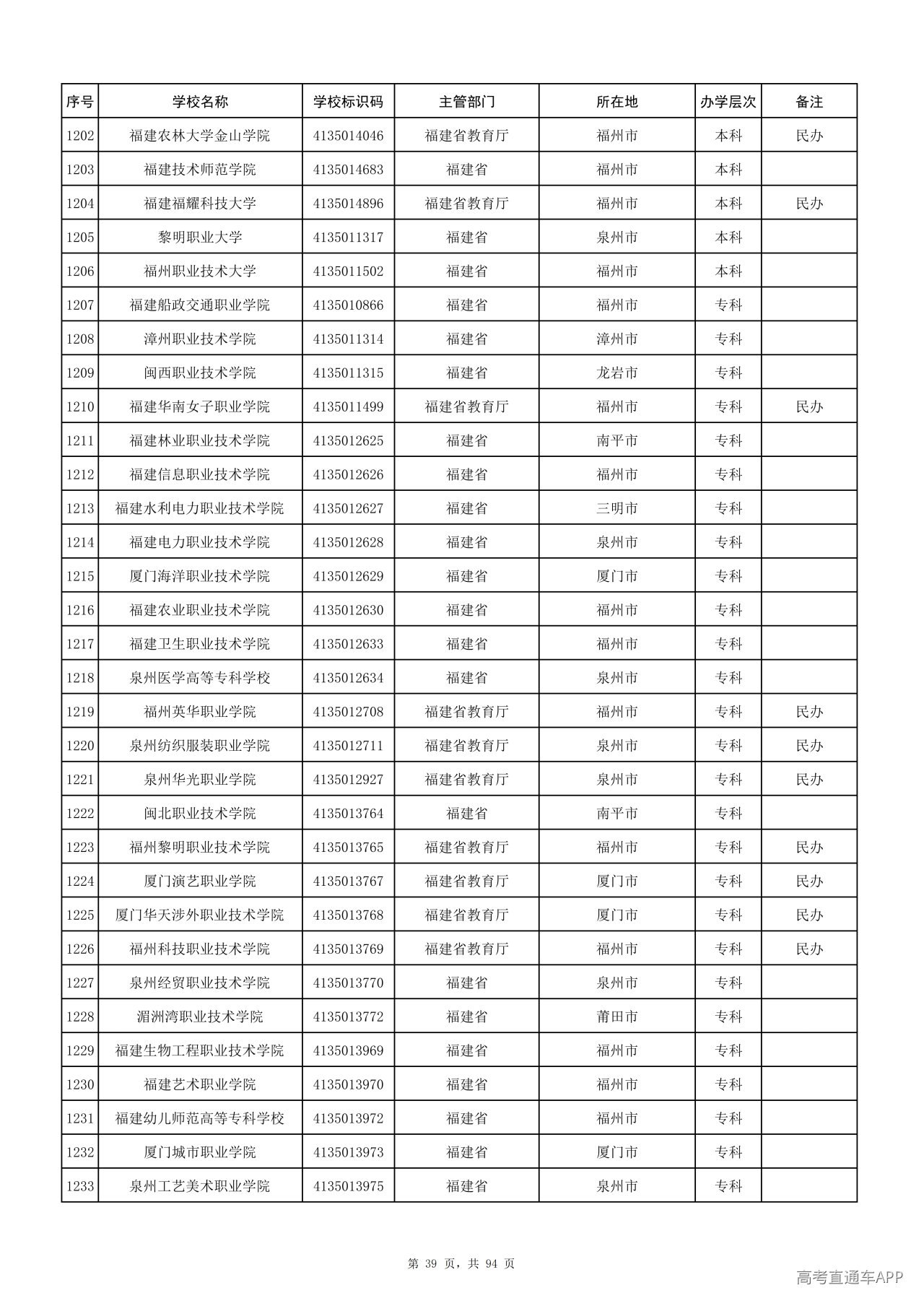 | 序号 | 学校名称 | 学校标识码 | 主管部门 | 所在地 | 办学层次 | 备注 |
|---|---|---|---|---|---|---|
| 1202 | 福建农林大学金山学院 | 4135014046 | 福建省教育厅 | 福州市 | 本科 | 民办 |
| 1203 | 福建技术师范学院 | 4135014683 | 福建省 | 福州市 | 本科 | |
| 1204 | 福建福耀科技大学 | 4135014896 | 福建省教育厅 | 福州市 | 本科 | 民办 |
| 1205 | 黎明职业大学 | 4135011317 | 福建省 | 泉州市 | 本科 | |
| 1206 | 福州职业技术大学 | 4135011502 | 福建省 | 福州市 | 本科 | |
| 1207 | 福建船政交通职业学院 | 4135010866 | 福建省 | 福州市 | 专科 | |
| 1208 | 漳州职业技术学院 | 4135011314 | 福建省 | 漳州市 | 专科 | |
| 1209 | 闽西职业技术学院 | 4135011315 | 福建省 | 龙岩市 | 专科 | |
| 1210 | 福建华南女子职业学院 | 4135011499 | 福建省教育厅 | 福州市 | 专科 | 民办 |
| 1211 | 福建林业职业技术学院 | 4135012625 | 福建省 | 南平市 | 专科 | |
| 1212 | 福建信息职业技术学院 | 4135012626 | 福建省 | 福州市 | 专科 | |
| 1213 | 福建水利电力职业技术学院 | 4135012627 | 福建省 | 三明市 | 专科 | |
| 1214 | 福建电力职业技术学院 | 4135012628 | 福建省 | 泉州市 | 专科 | |
| 1215 | 厦门海洋职业技术学院 | 4135012629 | 福建省 | 厦门市 | 专科 | |
| 1216 | 福建农业职业技术学院 | 4135012630 | 福建省 | 福州市 | 专科 | |
| 1217 | 福建卫生职业技术学院 | 4135012633 | 福建省 | 福州市 | 专科 | |
| 1218 | 泉州医学高等专科学校 | 4135012634 | 福建省 | 泉州市 | 专科 | |
| 1219 | 福州英华职业学院 | 4135012708 | 福建省教育厅 | 福州市 | 专科 | 民办 |
| 1220 | 泉州纺织服装职业学院 | 4135012711 | 福建省教育厅 | 泉州市 | 专科 | 民办 |
| 1221 | 泉州华光职业学院 | 4135012927 | 福建省教育厅 | 泉州市 | 专科 | 民办 |
| 1222 | 闽北职业技术学院 | 4135013764 | 福建省 | 南平市 | 专科 | |
| 1223 | 福州黎明职业技术学院 | 4135013765 | 福建省教育厅 | 福州市 | 专科 | 民办 |
| 1224 | 厦门演艺职业学院 | 4135013767 | 福建省教育厅 | 厦门市 | 专科 | 民办 |
| 1225 | 厦门华天涉外职业技术学院 | 4135013768 | 福建省教育厅 | 厦门市 | 专科 | 民办 |
| 1226 | 福州科技职业技术学院 | 4135013769 | 福建省教育厅 | 福州市 | 专科 | 民办 |
| 1227 | 泉州经贸职业技术学院 | 4135013770 | 福建省 | 泉州市 | 专科 | |
| 1228 | 湄洲湾职业技术学院 | 4135013772 | 福建省 | 莆田市 | 专科 | |
| 1229 | 福建生物工程职业技术学院 | 4135013969 | 福建省 | 福州市 | 专科 | |
| 1230 | 福建艺术职业学院 | 4135013970 | 福建省 | 福州市 | 专科 | |
| 1231 | 福建幼儿师范高等专科学校 | 4135013972 | 福建省 | 福州市 | 专科 | |
| 1232 | 厦门城市职业学院 | 4135013973 | 福建省 | 厦门市 | 专科 | |
| 1233 | 泉州工艺美术职业学院 | 4135013975 | 福建省 | 泉州市 | 专科 | |

第39页，共94页

高考直通车APP